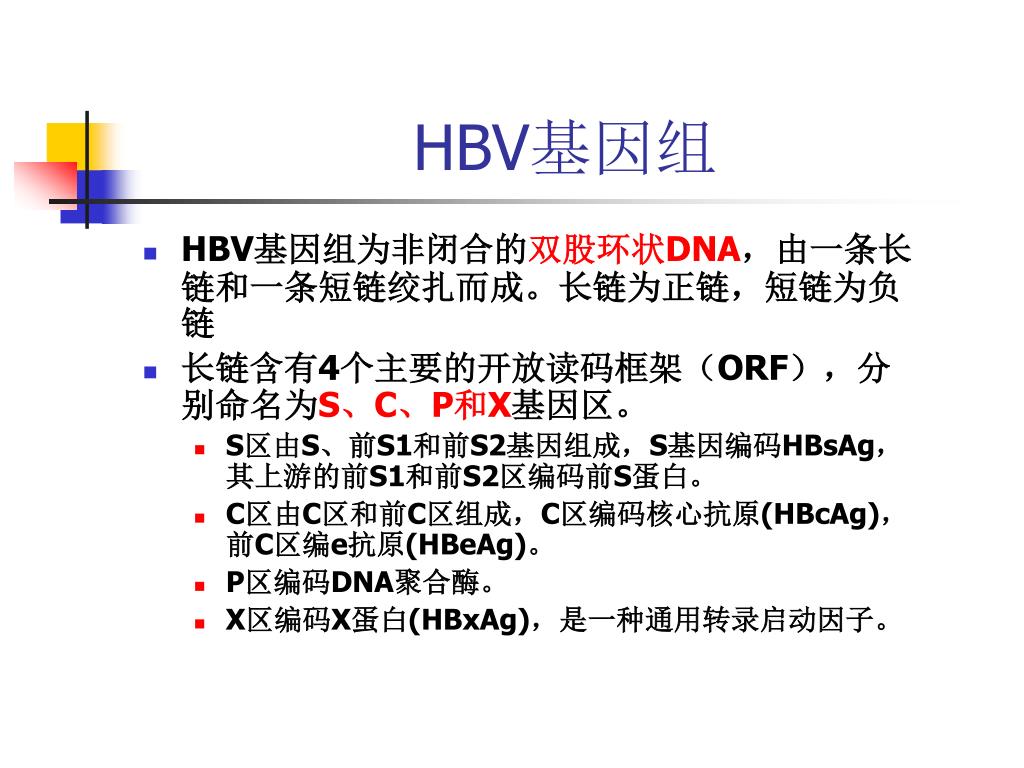 HBV基因组

HBV基因组为非闭合的双股环状DNA，由一条长链和一条短链绞扎而成。长链为正链，短链为负链

长链含有4个主要的开放读码框架（ORF），分别命名为S、C、P和X基因区。

S区由S、前S1和前S2基因组成，S基因编码HBsAg，其上游的前S1和前S2区编码前S蛋白。

C区由C区和前C区组成，C区编码核心抗原(HBcAg)，前C区编e抗原(HBeAg)。

P区编码DNA聚合酶。

X区编码X蛋白(HBxAg)，是一种通用转录启动因子。